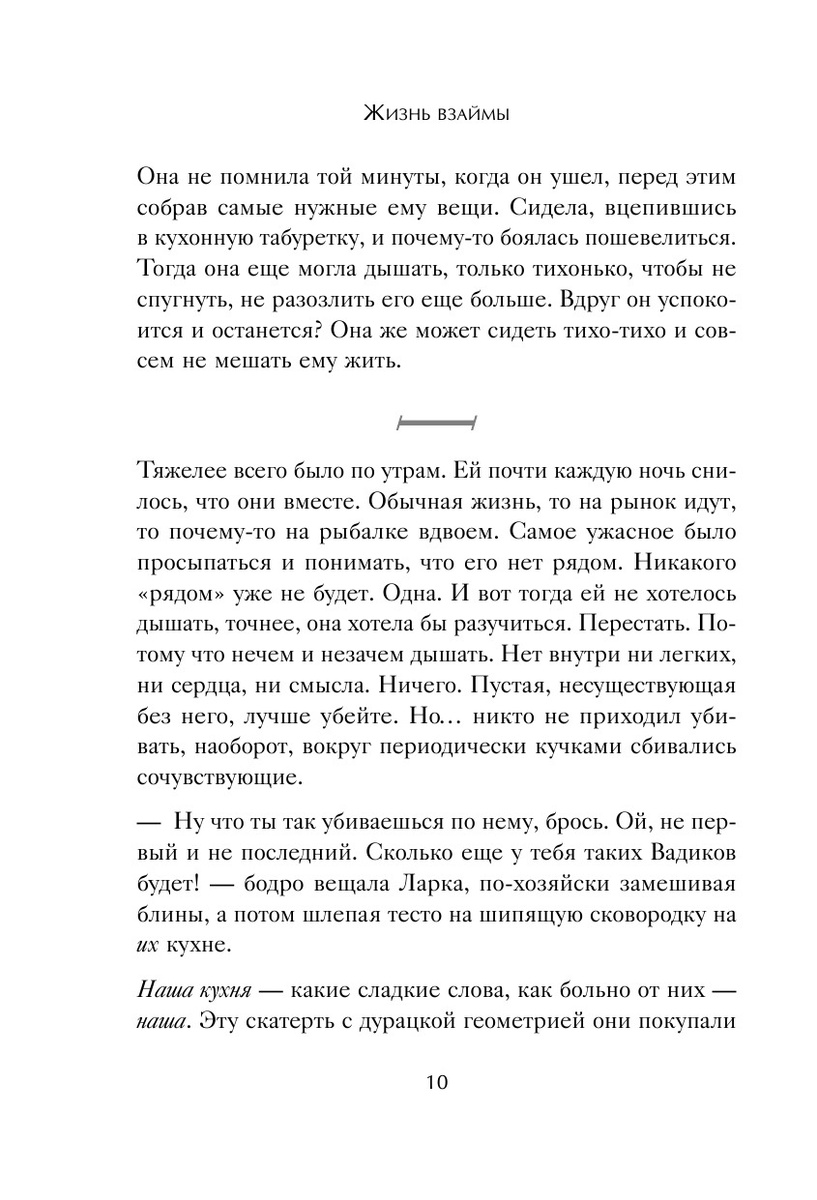 Жизнь взаймы

Она не помнила той минуты, когда он ушел, перед этим собрав самые нужные ему вещи. Сидела, вцепившись в кухонную табуретку, и почему-то боялась пошевелиться. Тогда она еще могла дышать, только тихонько, чтобы не спугнуть, не разозлить его еще больше. Вдруг он успокоится и останется? Она же может сидеть тихо-тихо и совсем не мешать ему жить.

Тяжелее всего было по утрам. Ей почти каждую ночь снилось, что они вместе. Обычная жизнь, то на рынок идут, то почему-то на рыбалке вдвоем. Самое ужасное было просыпаться и понимать, что его нет рядом. Никакого «рядом» уже не будет. Одна. И вот тогда ей не хотелось дышать, точнее, она хотела бы разучиться. Перестать. Потому что нечем и незачем дышать. Нет внутри ни легких, ни сердца, ни смысла. Ничего. Пустая, несуществующая без него, лучше убейте. Но... никто не приходил убивать, наоборот, вокруг периодически кучками сбивались сочувствующие.

— Ну что ты так убиваешься по нему, брось. Ой, не первый и не последний. Сколько еще у тебя таких Вадиков будет! — бодро вещала Ларка, по-хозяйски замешивая блины, а потом шлепая тесто на шипящую сковородку на их кухне.

Наша кухня — какие сладкие слова, как больно от них — наша. Эту скатерть с дурацкой геометрией они покупали

10